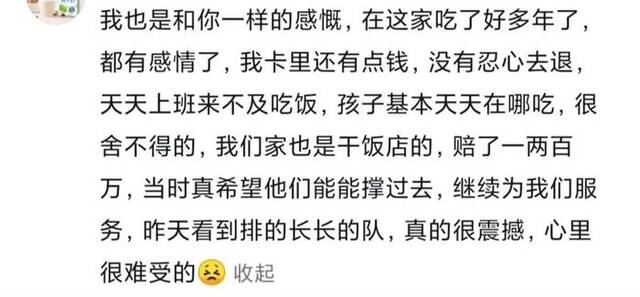 我也是和你一样的感慨，在这家吃了好多年了，都有感情了，我卡里还有点钱，没有忍心去退，天天上班来不及吃饭，孩子基本天天在哪吃，很舍不得的，我们家也是干饭店的，赔了一两百万，当时真希望他们能能撑过去，继续为我们服务，昨天看到排的长长的队，真的很震撼，心里很难受的 收起